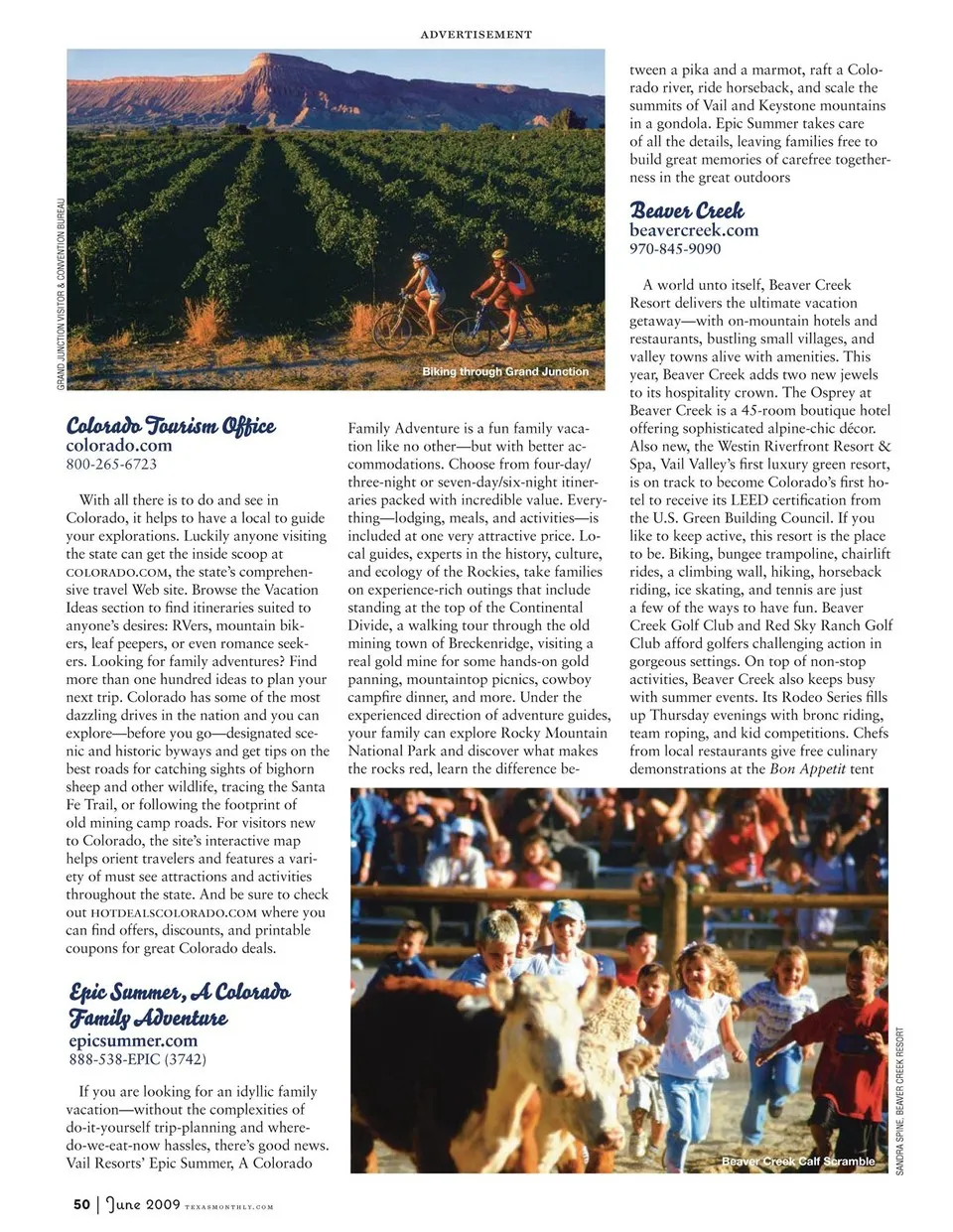 ADVERTISEMENT

GRAND JUNCTION VISITOR & CONVENTION BUREAU

Biking through Grand Junction

Colorado Tourism Office
colorado.com
800-265-6723

With all there is to do and see in Colorado, it helps to have a local to guide your explorations. Luckily anyone visiting the state can get the inside scoop at COLORADO.COM, the state's comprehensive travel Web site. Browse the Vacation Ideas section to find itineraries suited to anyone's desires: RVers, mountain bikers, leaf peepers, or even romance seekers. Looking for family adventures? Find more than one hundred ideas to plan your next trip. Colorado has some of the most dazzling drives in the nation and you can explore—before you go—designated scenic and historic byways and get tips on the best roads for catching sights of bighorn sheep and other wildlife, tracing the Santa Fe Trail, or following the footprint of old mining camp roads. For visitors new to Colorado, the site's interactive map helps orient travelers and features a variety of must see attractions and activities throughout the state. And be sure to check out HOTDEALSCOLORADO.COM where you can find offers, discounts, and printable coupons for great Colorado deals.

Epic Summer, A Colorado Family Adventure
epicsummer.com
888-538-EPIC (3742)

If you are looking for an idyllic family vacation—without the complexities of do-it-yourself trip-planning and where-do-we-eat-now hassles, there's good news. Vail Resorts' Epic Summer, A Colorado Family Adventure is a fun family vacation like no other—but with better accommodations. Choose from four-day/three-night or seven-day/six-night itineraries packed with incredible value. Everything—lodging, meals, and activities—is included at one very attractive price. Local guides, experts in the history, culture, and ecology of the Rockies, take families on experience-rich outings that include standing at the top of the Continental Divide, a walking tour through the old mining town of Breckenridge, visiting a real gold mine for some hands-on gold panning, mountaintop picnics, cowboy campfire dinner, and more. Under the experienced direction of adventure guides, your family can explore Rocky Mountain National Park and discover what makes the rocks red, learn the difference between a pika and a marmot, raft a Colorado river, ride horseback, and scale the summits of Vail and Keystone mountains in a gondola. Epic Summer takes care of all the details, leaving families free to build great memories of carefree togetherness in the great outdoors

Beaver Creek
beavercreek.com
970-845-9090

A world unto itself, Beaver Creek Resort delivers the ultimate vacation getaway—with on-mountain hotels and restaurants, bustling small villages, and valley towns alive with amenities. This year, Beaver Creek adds two new jewels to its hospitality crown. The Osprey at Beaver Creek is a 45-room boutique hotel offering sophisticated alpine-chic décor. Also new, the Westin Riverfront Resort & Spa, Vail Valley's first luxury green resort, is on track to become Colorado's first hotel to receive its LEED certification from the U.S. Green Building Council. If you like to keep active, this resort is the place to be. Biking, bungee trampoline, chairlift rides, a climbing wall, hiking, horseback riding, ice skating, and tennis are just a few of the ways to have fun. Beaver Creek Golf Club and Red Sky Ranch Golf Club afford golfers challenging action in gorgeous settings. On top of non-stop activities, Beaver Creek also keeps busy with summer events. Its Rodeo Series fills up Thursday evenings with bronc riding, team roping, and kid competitions. Chefs from local restaurants give free culinary demonstrations at the Bon Appetit tent

Beaver Creek Calf Scramble

SANDRA SPINE, BEAVER CREEK RESORT

50 | June 2009 TEXASMONTHLY.COM